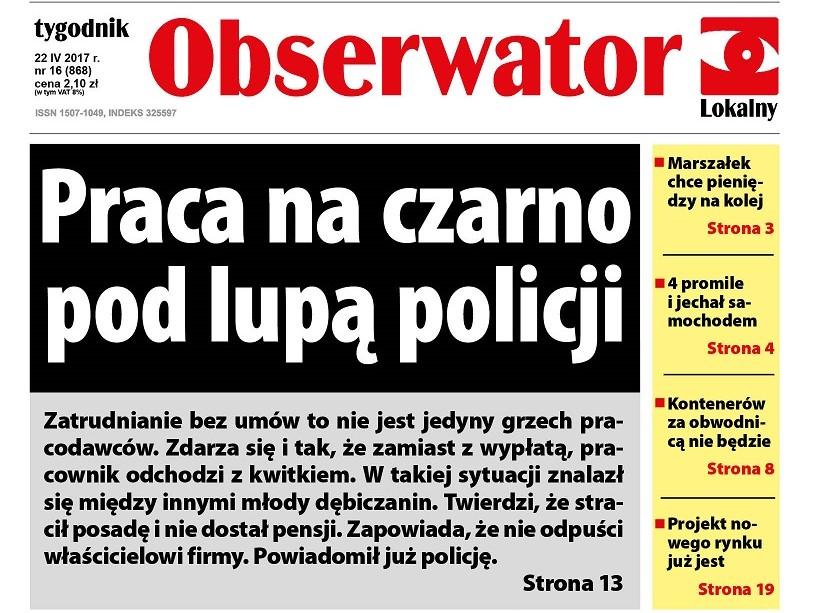 tygodnik
22 IV 2017 r.
nr 16 (868)
cena 2,10 zł
(w tym VAT 8%)
ISSN 1507-1049, INDEKS 325597

Obserwator

Lokalny

Praca na czarno pod lupą policji

Zatrudnianie bez umów to nie jest jedyny grzech pracodawców. Zdarza się i tak, że zamiast z wypłatą, pracownik odchodzi z kwitkiem. W takiej sytuacji znalazł się między innymi młody dębiczanin. Twierdzi, że stracił posadę i nie dostał pensji. Zapowiada, że nie odpuści właścicielowi firmy. Powiadomił już policję.

Strona 13

Marszałek chce pieniędzy na kolej
Strona 3

4 promile i jechał samochodem
Strona 4

Kontenerów za obwodnicą nie będzie
Strona 8

Projekt nowego rynku już jest
Strona 19